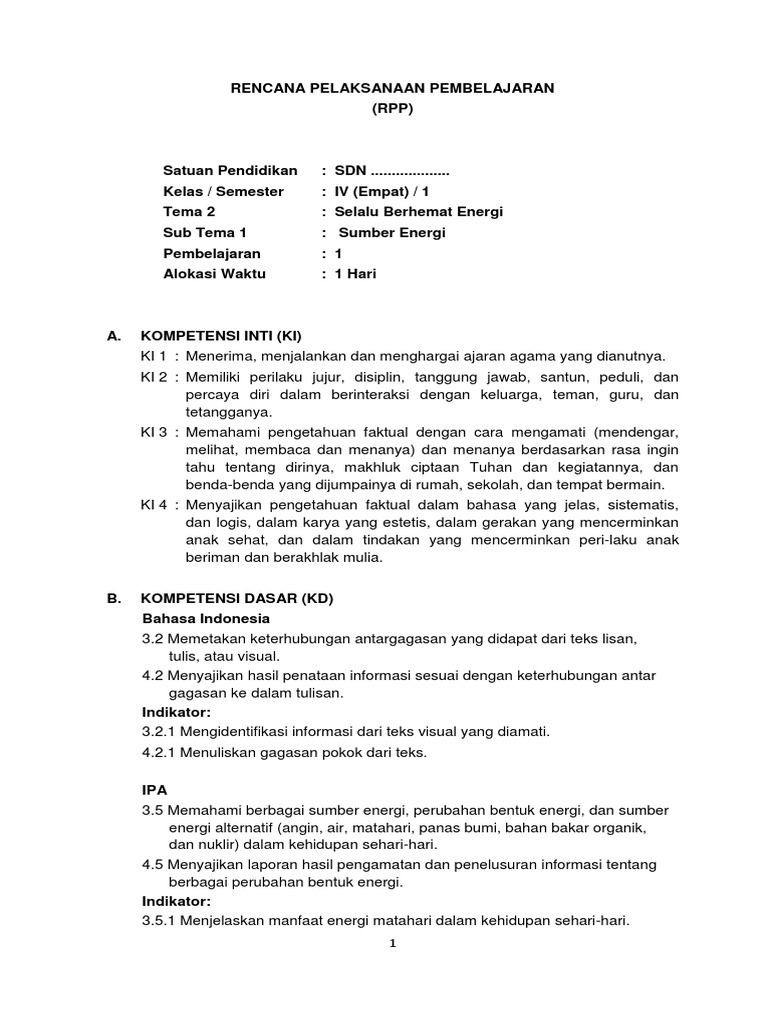 RENCANA PELAKSANAAN PEMBELAJARAN
(RPP)

Satuan Pendidikan : SDN ..................
Kelas / Semester : IV (Empat) / 1
Tema 2 : Selalu Berhemat Energi
Sub Tema 1 : Sumber Energi
Pembelajaran : 1
Alokasi Waktu : 1 Hari

A. KOMPETENSI INTI (KI)
KI 1 : Menerima, menjalankan dan menghargai ajaran agama yang dianutnya.
KI 2 : Memiliki perilaku jujur, disiplin, tanggung jawab, santun, peduli, dan percaya diri dalam berinteraksi dengan keluarga, teman, guru, dan tetangganya.
KI 3 : Memahami pengetahuan faktual dengan cara mengamati (mendengar, melihat, membaca dan menanya) dan menanya berdasarkan rasa ingin tahu tentang dirinya, makhluk ciptaan Tuhan dan kegiatannya, dan benda-benda yang dijumpainya di rumah, sekolah, dan tempat bermain.
KI 4 : Menyajikan pengetahuan faktual dalam bahasa yang jelas, sistematis, dan logis, dalam karya yang estetis, dalam gerakan yang mencerminkan anak sehat, dan dalam tindakan yang mencerminkan peri-laku anak beriman dan berakhlak mulia.

B. KOMPETENSI DASAR (KD)
Bahasa Indonesia
3.2 Memetakan keterhubungan antargagasan yang didapat dari teks lisan, tulis, atau visual.
4.2 Menyajikan hasil penataan informasi sesuai dengan keterhubungan antar gagasan ke dalam tulisan.
Indikator:
3.2.1 Mengidentifikasi informasi dari teks visual yang diamati.
4.2.1 Menuliskan gagasan pokok dari teks.

IPA
3.5 Memahami berbagai sumber energi, perubahan bentuk energi, dan sumber energi alternatif (angin, air, matahari, panas bumi, bahan bakar organik, dan nuklir) dalam kehidupan sehari-hari.
4.5 Menyajikan laporan hasil pengamatan dan penelusuran informasi tentang berbagai perubahan bentuk energi.
Indikator:
3.5.1 Menjelaskan manfaat energi matahari dalam kehidupan sehari-hari.

1